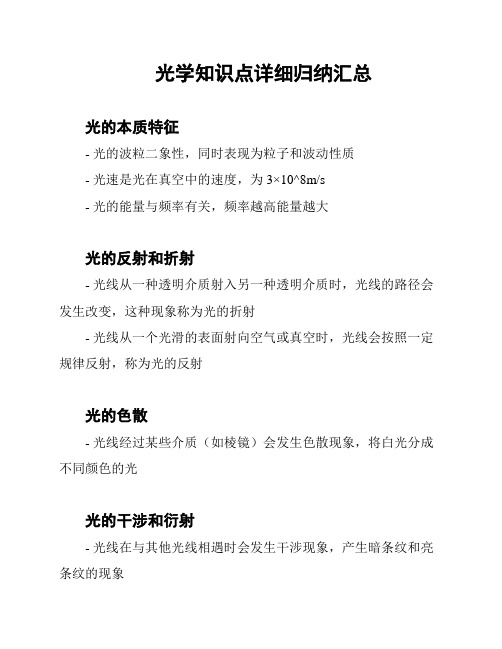 光学知识点详细归纳汇总

光的本质特征

- 光的波粒二象性，同时表现为粒子和波动性质

- 光速是光在真空中的速度，为 3×10^8m/s

- 光的能量与频率有关，频率越高能量越大

光的反射和折射

- 光线从一种透明介质射入另一种透明介质时，光线的路径会发生改变，这种现象称为光的折射

- 光线从一个光滑的表面射向空气或真空时，光线会按照一定规律反射，称为光的反射

光的色散

- 光线经过某些介质（如棱镜）会发生色散现象，将白光分成不同颜色的光

光的干涉和衍射

- 光线在与其他光线相遇时会发生干涉现象，产生暗条纹和亮条纹的现象